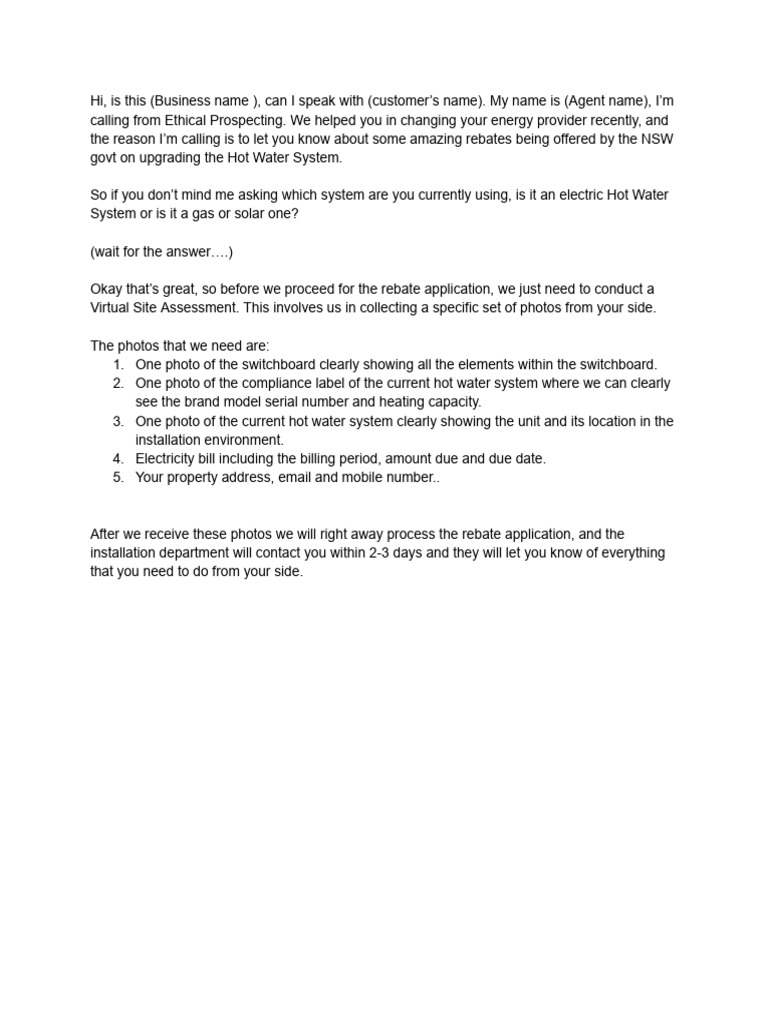 Hi, is this (Business name ), can I speak with (customer's name). My name is (Agent name), I'm calling from Ethical Prospecting. We helped you in changing your energy provider recently, and the reason I'm calling is to let you know about some amazing rebates being offered by the NSW govt on upgrading the Hot Water System.

So if you don't mind me asking which system are you currently using, is it an electric Hot Water System or is it a gas or solar one?

(wait for the answer….)

Okay that's great, so before we proceed for the rebate application, we just need to conduct a Virtual Site Assessment. This involves us in collecting a specific set of photos from your side.

The photos that we need are:
1. One photo of the switchboard clearly showing all the elements within the switchboard.
2. One photo of the compliance label of the current hot water system where we can clearly see the brand model serial number and heating capacity.
3. One photo of the current hot water system clearly showing the unit and its location in the installation environment.
4. Electricity bill including the billing period, amount due and due date.
5. Your property address, email and mobile number..

After we receive these photos we will right away process the rebate application, and the installation department will contact you within 2-3 days and they will let you know of everything that you need to do from your side.